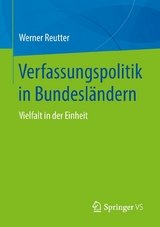 Werner Reutter

Verfassungspolitik in Bundesländern

Vielfalt in der Einheit

Springer VS